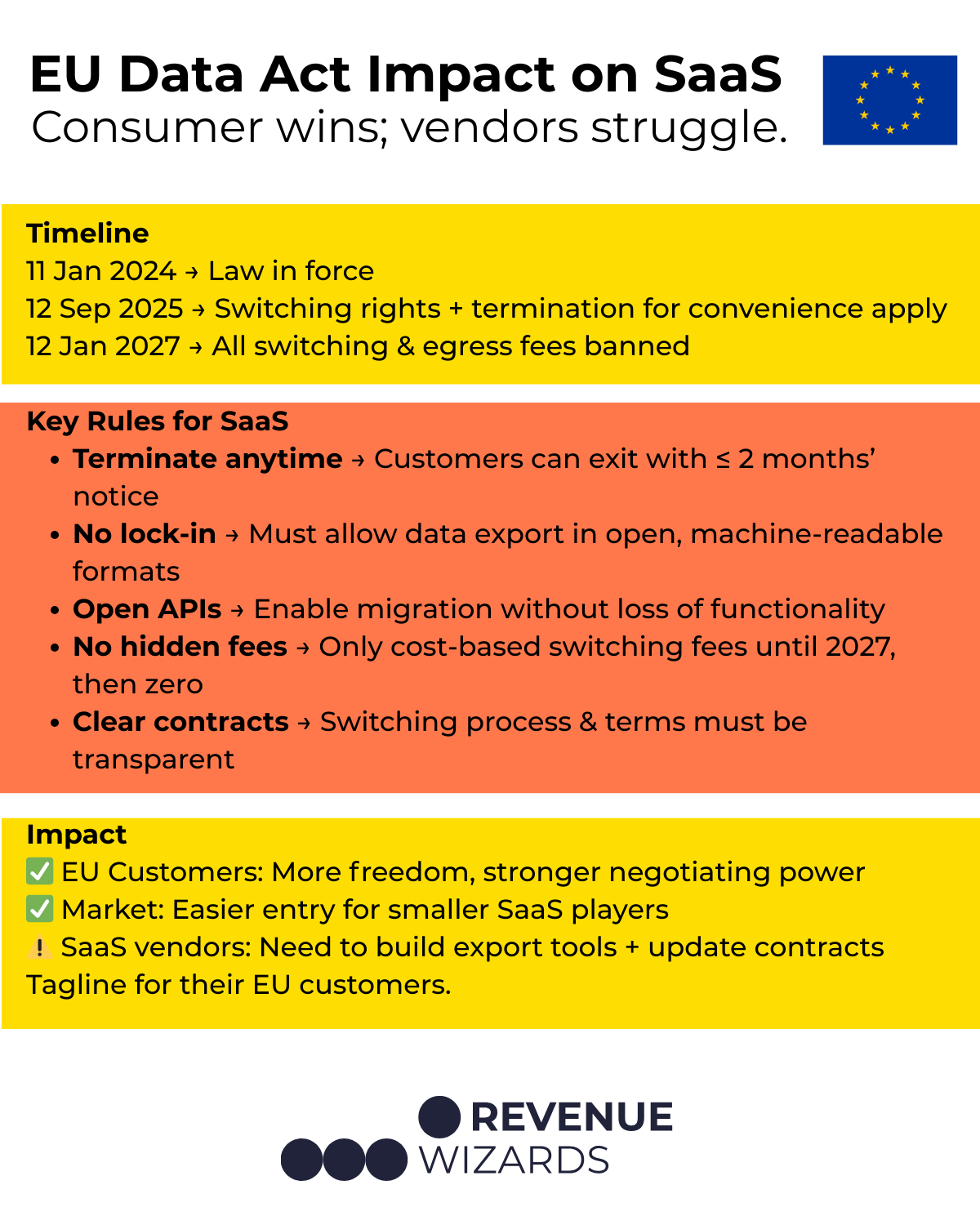 EU Data Act Impact on SaaS
Consumer wins; vendors struggle.

Timeline
11 Jan 2024 → Law in force
12 Sep 2025 → Switching rights + termination for convenience apply
12 Jan 2027 → All switching & egress fees banned

Key Rules for SaaS
• Terminate anytime → Customers can exit with ≤ 2 months' notice
• No lock-in → Must allow data export in open, machine-readable formats
• Open APIs → Enable migration without loss of functionality
• No hidden fees → Only cost-based switching fees until 2027, then zero
• Clear contracts → Switching process & terms must be transparent

Impact
✅ EU Customers: More freedom, stronger negotiating power
✅ Market: Easier entry for smaller SaaS players
⚠️ SaaS vendors: Need to build export tools + update contracts
Tagline for their EU customers.

REVENUE
WIZARDS